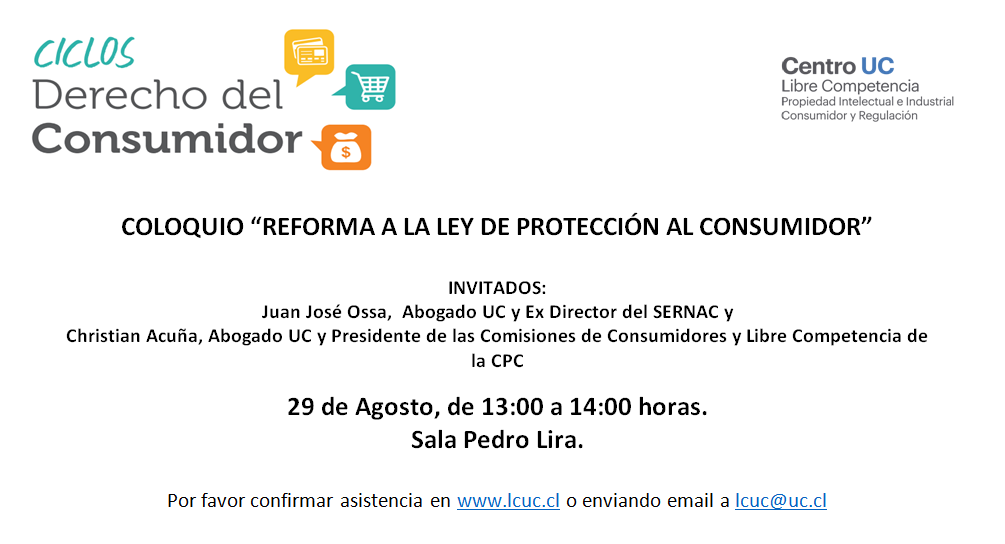 CICLOS
Derecho del
Consumidor

Centro UC
Libre Competencia
Propiedad Intelectual e Industrial
Consumidor y Regulación

COLOQUIO "REFORMA A LA LEY DE PROTECCIÓN AL CONSUMIDOR"

INVITADOS:
Juan José Ossa, Abogado UC y Ex Director del SERNAC y
Christian Acuña, Abogado UC y Presidente de las Comisiones de Consumidores y Libre Competencia de la CPC

29 de Agosto, de 13:00 a 14:00 horas.
Sala Pedro Lira.

Por favor confirmar asistencia en www.lcuc.cl o enviando email a lcuc@uc.cl